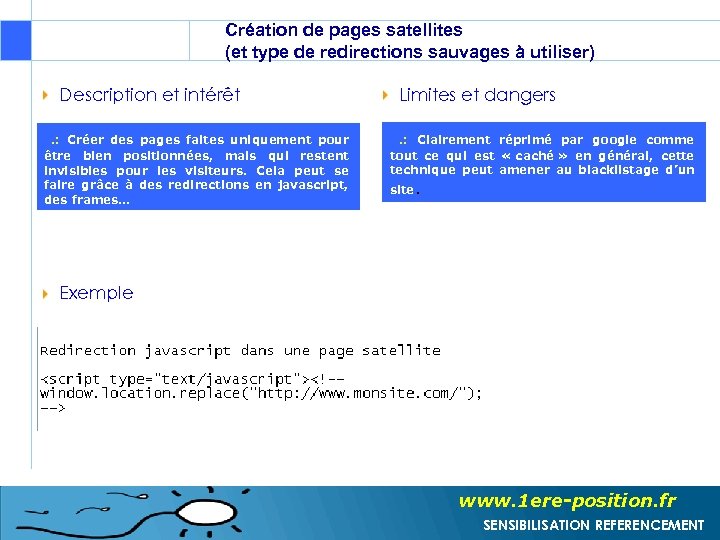 Création de pages satellites
(et type de redirections sauvages à utiliser)

Description et intérêt

.: Créer des pages faites uniquement pour être bien positionnées, mais qui restent invisibles pour les visiteurs. Cela peut se faire grâce à des redirections en javascript, des frames…

Limites et dangers

.: Clairement réprimé par google comme tout ce qui est « caché » en général, cette technique peut amener au blacklistage d'un site.

Exemple

Redirection javascript dans une page satellite

<script type="text/javascript"><!--
window.location.replace("http://www.monsite.com/");
-->

www.1ere-position.fr
SENSIBILISATION REFERENCEMENT